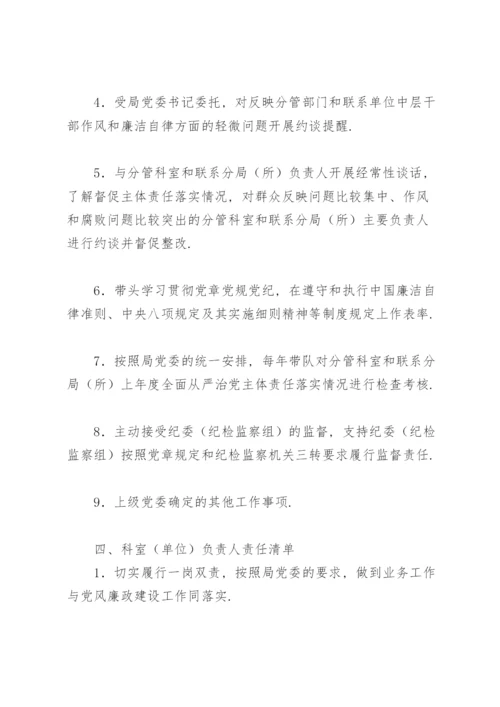 4．受局党委书记委托，对反映分管部门和联系单位中层干部作风和廉洁自律方面的轻微问题开展约谈提醒.

5．与分管科室和联系分局（所）负责人开展经常性谈话，了解督促主体责任落实情况，对群众反映问题比较集中、作风和腐败问题比较突出的分管科室和联系分局（所）主要负责人进行约谈并督促整改.

6．带头学习贯彻党章党规党纪，在遵守和执行中国廉洁自律准则、中央八项规定及其实施细则精神等制度规定上作表率.

7．按照局党委的统一安排，每年带队对分管科室和联系分局（所）上年度全面从严治党主体责任落实情况进行检查考核.

8．主动接受纪委（纪检监察组）的监督，支持纪委（纪检监察组）按照党章规定和纪检监察机关三转要求履行监督责任.

9．上级党委确定的其他工作事项.

四、科室（单位）负责人责任清单

1．切实履行一岗双责，按照局党委的要求，做到业务工作与党风廉政建设工作同落实.